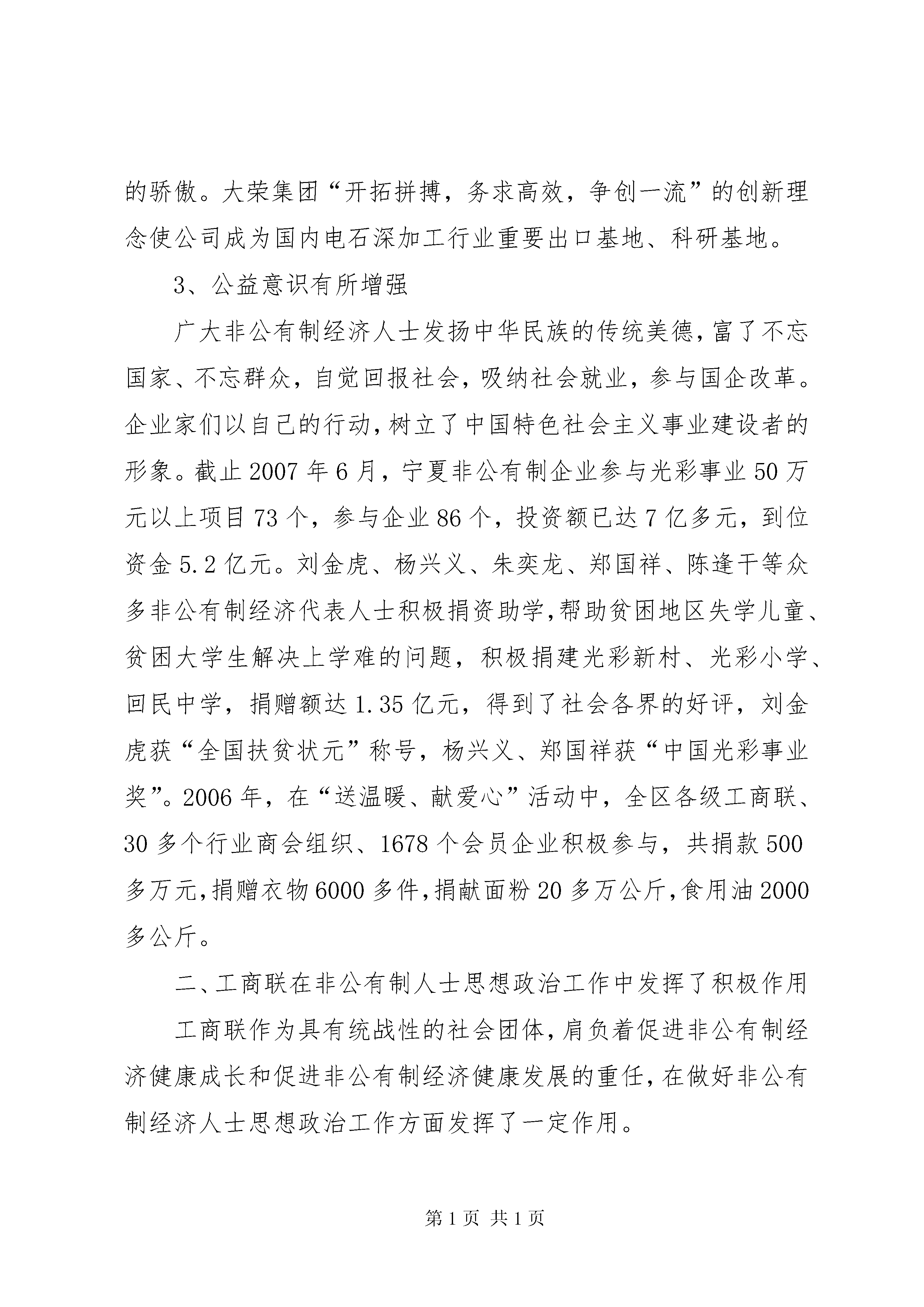 的骄傲。大荣集团“开拓拼搏，务求高效，争创一流”的创新理念使公司成为国内电石深加工行业重要出口基地、科研基地。

3、公益意识有所增强

广大非公有制经济人士发扬中华民族的传统美德，富了不忘国家、不忘群众，自觉回报社会，吸纳社会就业，参与国企改革。企业家们以自己的行动，树立了中国特色社会主义事业建设者的形象。截止2007年6月，宁夏非公有制企业参与光彩事业50万元以上项目73个，参与企业86个，投资额已达7亿多元，到位资金5.2亿元。刘金虎、杨兴义、朱奕龙、郑国祥、陈逢干等众多非公有制经济代表人士积极捐资助学，帮助贫困地区失学儿童、贫困大学生解决上学难的问题，积极捐建光彩新村、光彩小学、回民中学，捐赠额达1.35亿元，得到了社会各界的好评，刘金虎获“全国扶贫状元”称号，杨兴义、郑国祥获“中国光彩事业奖”。2006年，在“送温暖、献爱心”活动中，全区各级工商联、30多个行业商会组织、1678个会员企业积极参与，共捐款500多万元，捐赠衣物6000多件，捐献面粉20多万公斤，食用油2000多公斤。

二、工商联在非公有制人士思想政治工作中发挥了积极作用

工商联作为具有统战性的社会团体，肩负着促进非公有制经济健康成长和促进非公有制经济健康发展的重任，在做好非公有制经济人士思想政治工作方面发挥了一定作用。

第1页 共1页